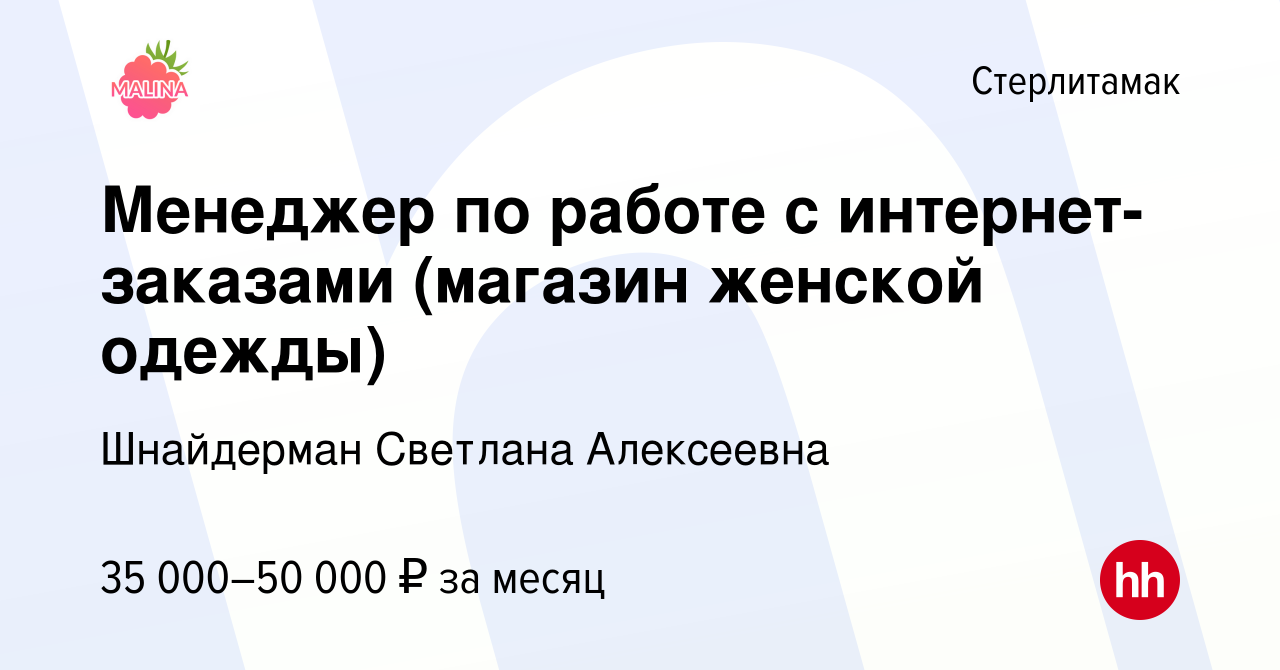 MALINA

Стерлитамак

Менеджер по работе с интернет-заказами (магазин женской одежды)

Шнайдерман Светлана Алексеевна

35 000–50 000 ₽ за месяц

hh